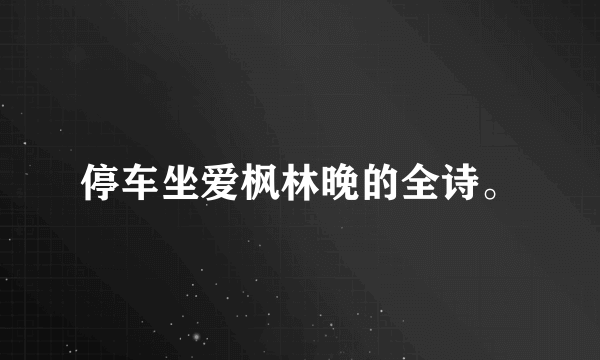 停车坐爱枫林晚的全诗。